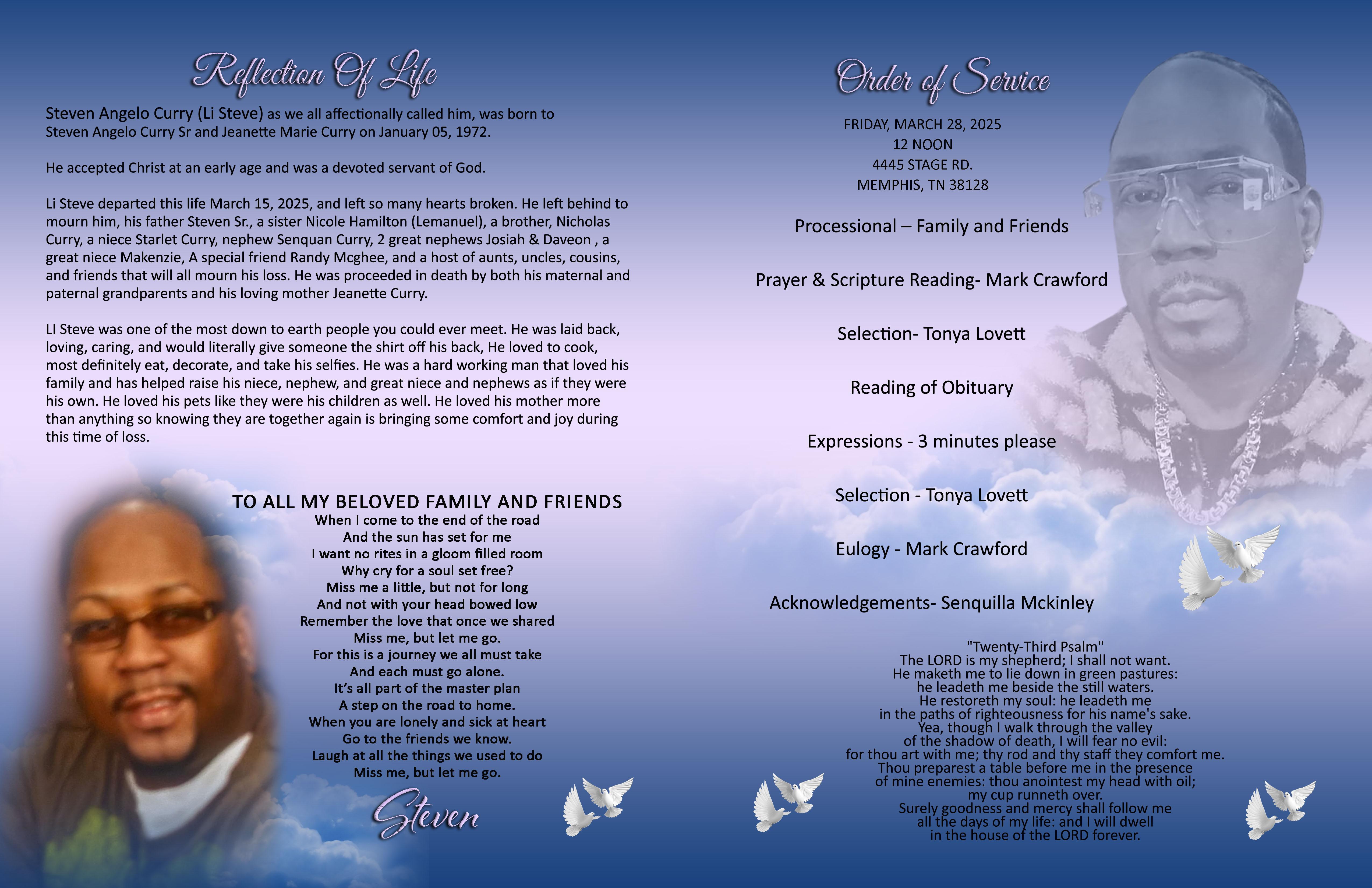 Reflection Of Life

Steven Angelo Curry (Li Steve) as we all affectionally called him, was born to Steven Angelo Curry Sr and Jeanette Marie Curry on January 05, 1972.

He accepted Christ at an early age and was a devoted servant of God.

Li Steve departed this life March 15, 2025, and left so many hearts broken. He left behind to mourn him, his father Steven Sr., a sister Nicole Hamilton (Lemanuel), a brother, Nicholas Curry, a niece Starlet Curry, nephew Senquan Curry, 2 great nephews Josiah & Daveon , a great niece Makenzie, A special friend Randy Mcghee, and a host of aunts, uncles, cousins, and friends that will all mourn his loss. He was proceeded in death by both his maternal and paternal grandparents and his loving mother Jeanette Curry.

LI Steve was one of the most down to earth people you could ever meet. He was laid back, loving, caring, and would literally give someone the shirt off his back, He loved to cook, most definitely eat, decorate, and take his selfies. He was a hard working man that loved his family and has helped raise his niece, nephew, and great niece and nephews as if they were his own. He loved his pets like they were his children as well. He loved his mother more than anything so knowing they are together again is bringing some comfort and joy during this time of loss.

TO ALL MY BELOVED FAMILY AND FRIENDS
When I come to the end of the road
And the sun has set for me
I want no rites in a gloom filled room
Why cry for a soul set free?
Miss me a little, but not for long
And not with your head bowed low
Remember the love that once we shared
Miss me, but let me go.
For this is a journey we all must take
And each must go alone.
It's all part of the master plan
A step on the road to home.
When you are lonely and sick at heart
Go to the friends we know.
Laugh at all the things we used to do
Miss me, but let me go.

Steven

Order of Service

FRIDAY, MARCH 28, 2025
12 NOON
4445 STAGE RD.
MEMPHIS, TN 38128

Processional – Family and Friends

Prayer & Scripture Reading- Mark Crawford

Selection- Tonya Lovett

Reading of Obituary

Expressions - 3 minutes please

Selection - Tonya Lovett

Eulogy - Mark Crawford

Acknowledgements- Senquilla Mckinley

"Twenty-Third Psalm"
The LORD is my shepherd; I shall not want.
He maketh me to lie down in green pastures:
he leadeth me beside the still waters.
He restoreth my soul: he leadeth me
in the paths of righteousness for his name's sake.
Yea, though I walk through the valley
of the shadow of death, I will fear no evil:
for thou art with me; thy rod and thy staff they comfort me.
Thou preparest a table before me in the presence
of mine enemies: thou anointest my head with oil;
my cup runneth over.
Surely goodness and mercy shall follow me
all the days of my life: and I will dwell
in the house of the LORD forever.